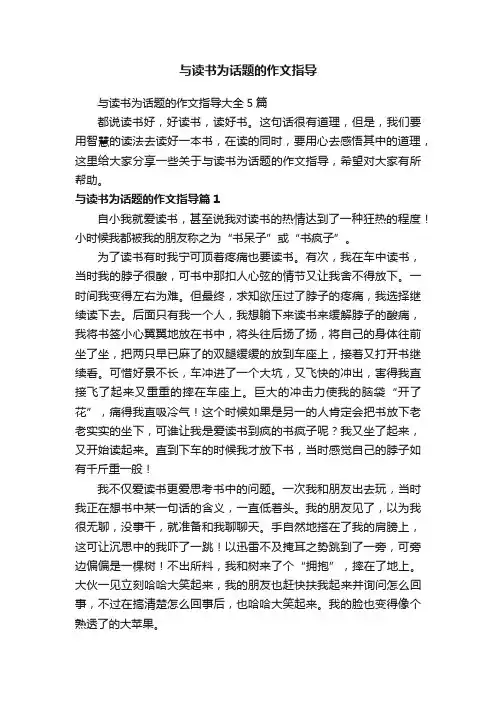 与读书为话题的作文指导

与读书为话题的作文指导大全 5 篇

都说读书好，好读书，读好书。这句话很有道理，但是，我们要用智慧的读法去读好一本书，在读的同时，要用心去感悟其中的道理，这里给大家分享一些关于与读书为话题的作文指导，希望对大家有所帮助。

与读书为话题的作文指导篇 1

自小我就爱读书，甚至说我对读书的热情达到了一种狂热的程度！小时候我都被我的朋友称之为“书呆子”或“书疯子”。

为了读书有时我宁可顶着疼痛也要读书。有次，我在车中读书，当时我的脖子很酸，可书中那扣人心弦的情节又让我舍不得放下。一时间我变得左右为难。但最终，求知欲压过了脖子的疼痛，我选择继续读下去。后面只有我一个人，我想躺下来读书来缓解脖子的酸痛，我将书签小心翼翼地放在书中，将头往后扬了扬，将自己的身体往前坐了坐，把两只早已麻了的双腿缓缓的放到车座上，接着又打开书继续看。可惜好景不长，车冲进了一个大坑，又飞快的冲出，害得我直接飞了起来又重重的摔在车座上。巨大的冲击力使我的脑袋“开了花”，痛得我直吸冷气！这个时候如果是另一的人肯定会把书放下老老实实的坐下，可谁让我是爱读书到疯的书疯子呢？我又坐了起来，又开始读起来。直到下车的时候我才放下书，当时感觉自己的脖子如有千斤重一般！

我不仅爱读书更爱思考书中的问题。一次我和朋友出去玩，当时我正在想书中某一句话的含义，一直低着头。我的朋友见了，以为我很无聊，没事干，就准备和我聊聊天。手自然地搭在了我的肩膀上，这可让沉思中的我吓了一跳！以迅雷不及掩耳之势跳到了一旁，可旁边偏偏是一棵树！不出所料，我和树来了个“拥抱”，摔在了地上。大伙一见立刻哈哈大笑起来，我的朋友也赶快扶我起来并询问怎么回事，不过在搞清楚怎么回事后，也哈哈大笑起来。我的脸也变得像个熟透了的大苹果。